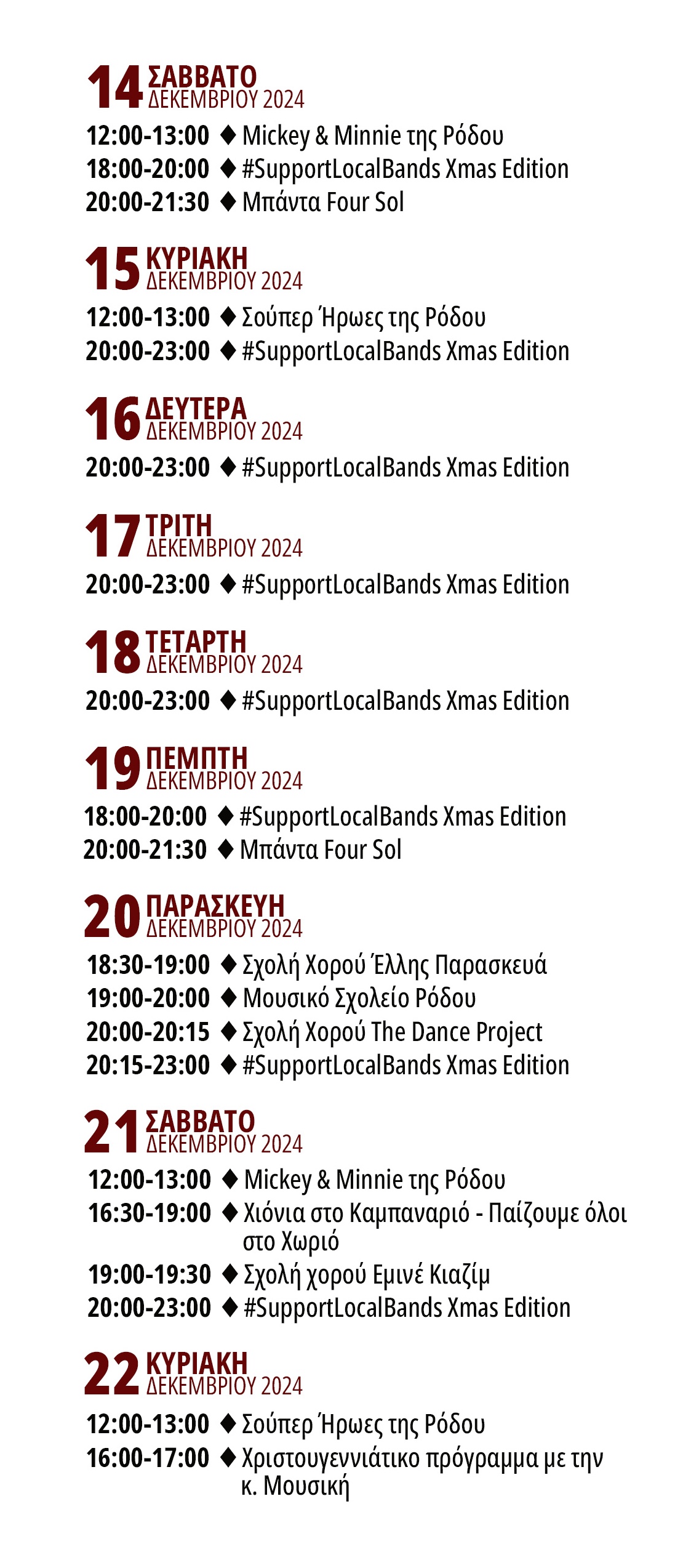 14 ΣΑΒΒΑΤΟ
ΔΕΚΕΜΒΡΙΟΥ 2024

12:00-13:00 ♦ Mickey & Minnie της Ρόδου
18:00-20:00 ♦ #SupportLocalBands Xmas Edition
20:00-21:30 ♦ Μπάντα Four Sol

15 ΚΥΡΙΑΚΗ
ΔΕΚΕΜΒΡΙΟΥ 2024

12:00-13:00 ♦ Σούπερ Ήρωες της Ρόδου
20:00-23:00 ♦ #SupportLocalBands Xmas Edition

16 ΔΕΥΤΕΡΑ
ΔΕΚΕΜΒΡΙΟΥ 2024

20:00-23:00 ♦ #SupportLocalBands Xmas Edition

17 ΤΡΙΤΗ
ΔΕΚΕΜΒΡΙΟΥ 2024

20:00-23:00 ♦ #SupportLocalBands Xmas Edition

18 ΤΕΤΑΡΤΗ
ΔΕΚΕΜΒΡΙΟΥ 2024

20:00-23:00 ♦ #SupportLocalBands Xmas Edition

19 ΠΕΜΠΤΗ
ΔΕΚΕΜΒΡΙΟΥ 2024

18:00-20:00 ♦ #SupportLocalBands Xmas Edition
20:00-21:30 ♦ Μπάντα Four Sol

20 ΠΑΡΑΣΚΕΥΗ
ΔΕΚΕΜΒΡΙΟΥ 2024

18:30-19:00 ♦ Σχολή Χορού Έλλης Παρασκευά
19:00-20:00 ♦ Μουσικό Σχολείο Ρόδου
20:00-20:15 ♦ Σχολή Χορού The Dance Project
20:15-23:00 ♦ #SupportLocalBands Xmas Edition

21 ΣΑΒΒΑΤΟ
ΔΕΚΕΜΒΡΙΟΥ 2024

12:00-13:00 ♦ Mickey & Minnie της Ρόδου
16:30-19:00 ♦ Χιόνια στο Καμπαναριό - Παίζουμε όλοι στο Χωριό
19:00-19:30 ♦ Σχολή χορού Εμινέ Κιαζίμ
20:00-23:00 ♦ #SupportLocalBands Xmas Edition

22 ΚΥΡΙΑΚΗ
ΔΕΚΕΜΒΡΙΟΥ 2024

12:00-13:00 ♦ Σούπερ Ήρωες της Ρόδου
16:00-17:00 ♦ Χριστουγεννιάτικο πρόγραμμα με την κ. Μουσική